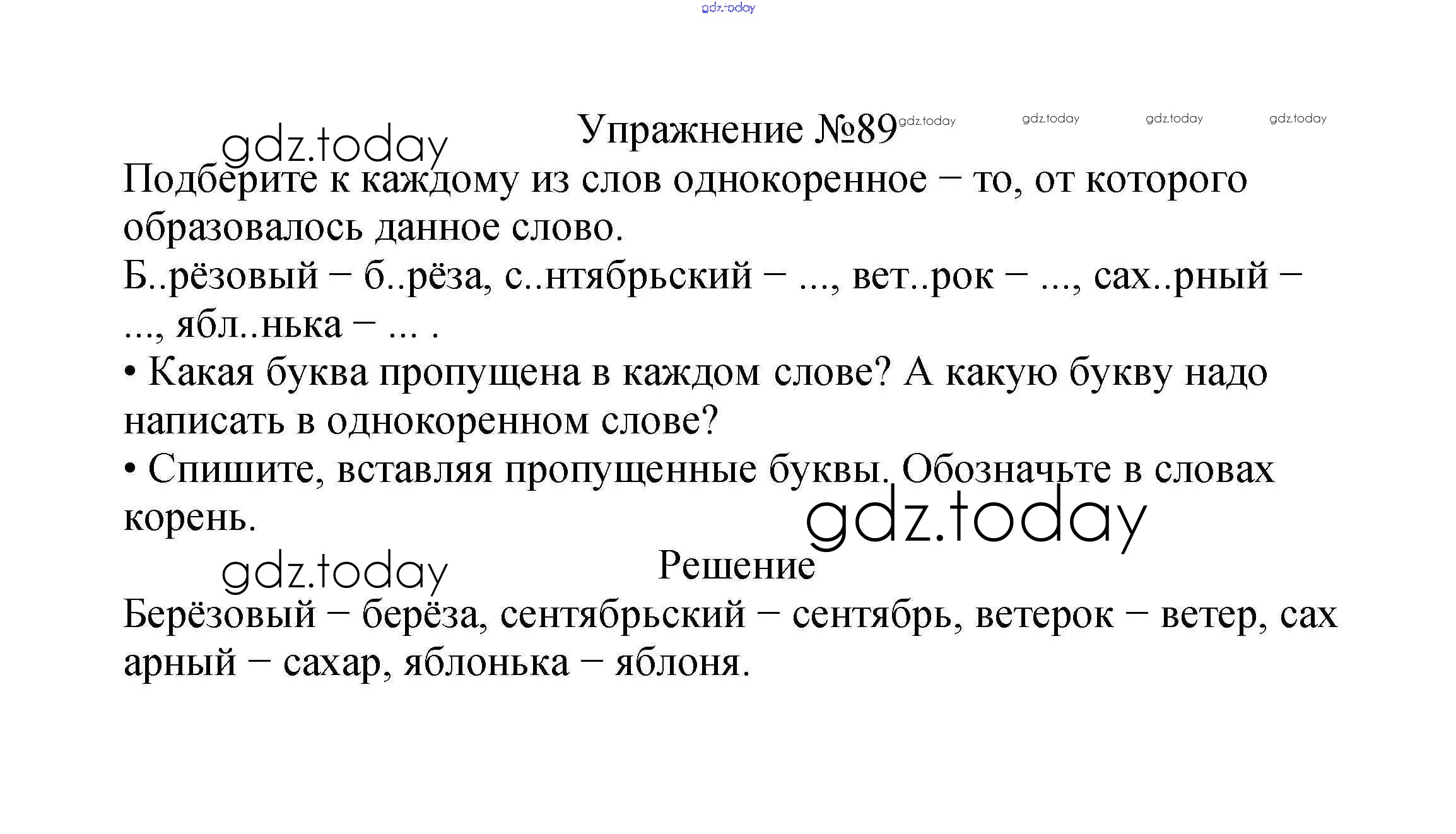 gdz.today

Упражнение №89 gdz.today gdz.today gdz.today gdz.today

gdz.today

Подберите к каждому из слов однокоренное – то, от которого образовалось данное слово.

Б..рёзовый – б..рёза, с..нтябрьский – ..., вет..рок – ..., сах..рный – ..., ябл..нька – ... .

• Какая буква пропущена в каждом слове? А какую букву надо написать в однокоренном слове?

• Спишите, вставляя пропущенные буквы. Обозначьте в словах корень.

gdz.today

gdz.today

Решение

Берёзовый – берёза, сентябрьский – сентябрь, ветерок – ветер, сах арный – сахар, яблонька – яблоня.